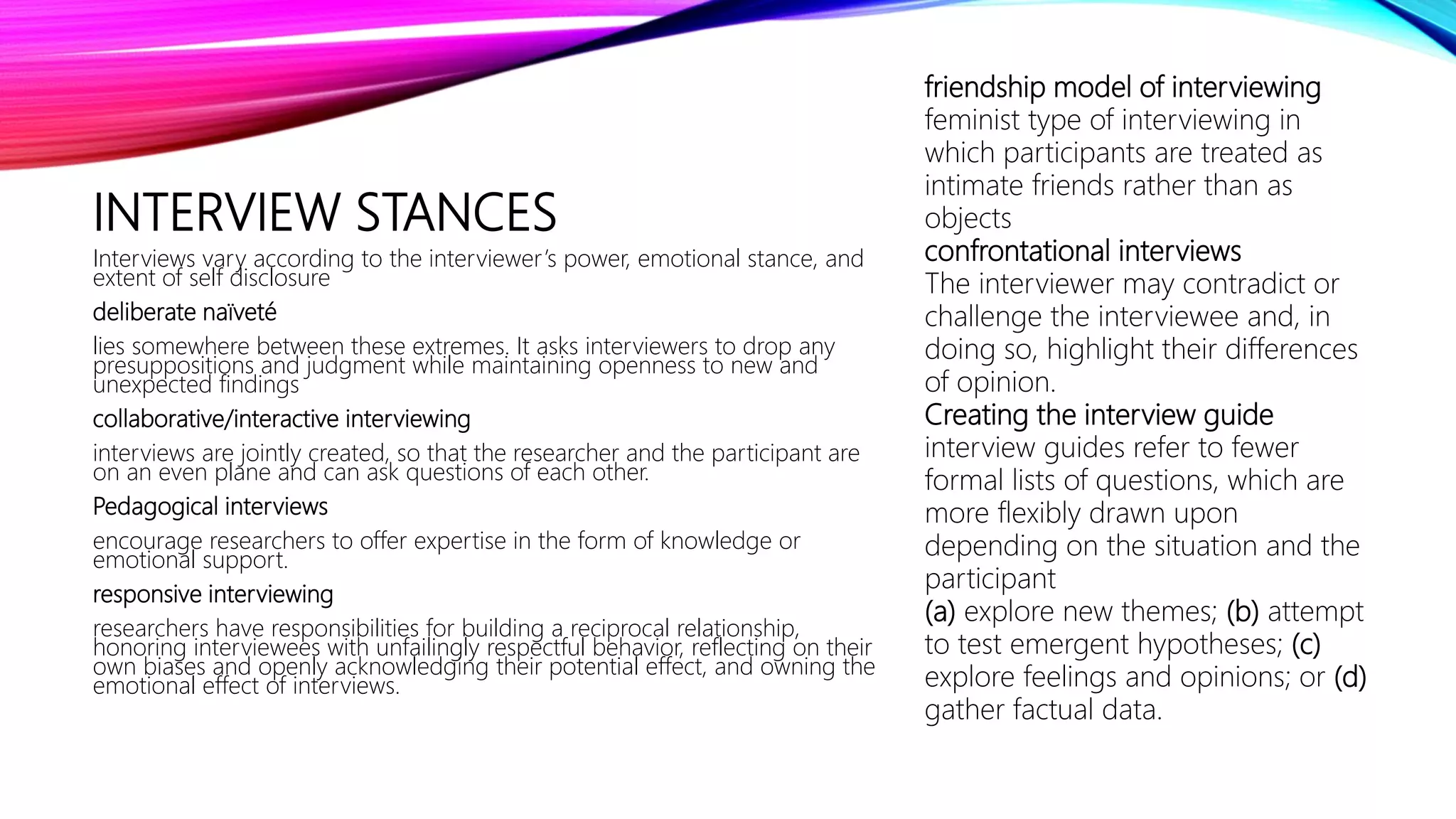 INTERVIEW STANCES

Interviews vary according to the interviewer's power, emotional stance, and extent of self disclosure

deliberate naïveté

lies somewhere between these extremes. It asks interviewers to drop any presuppositions and judgment while maintaining openness to new and unexpected findings

collaborative/interactive interviewing

interviews are jointly created, so that the researcher and the participant are on an even plane and can ask questions of each other.

Pedagogical interviews

encourage researchers to offer expertise in the form of knowledge or emotional support.

responsive interviewing

researchers have responsibilities for building a reciprocal relationship, honoring interviewees with unfailingly respectful behavior, reflecting on their own biases and openly acknowledging their potential effect, and owning the emotional effect of interviews.

friendship model of interviewing
feminist type of interviewing in which participants are treated as intimate friends rather than as objects
confrontational interviews
The interviewer may contradict or challenge the interviewee and, in doing so, highlight their differences of opinion.
Creating the interview guide
interview guides refer to fewer formal lists of questions, which are more flexibly drawn upon depending on the situation and the participant
(a) explore new themes; (b) attempt to test emergent hypotheses; (c) explore feelings and opinions; or (d) gather factual data.